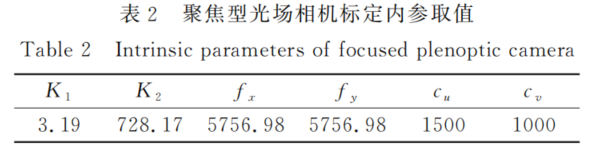 表 2　聚焦型光场相机标定内参取值

Table 2　Intrinsic parameters of focused plenoptic camera

| $K_1$ | $K_2$ | $f_x$ | $f_y$ | $c_u$ | $c_v$ |
|---|---|---|---|---|---|
| 3.19 | 728.17 | 5756.98 | 5756.98 | 1500 | 1000 |